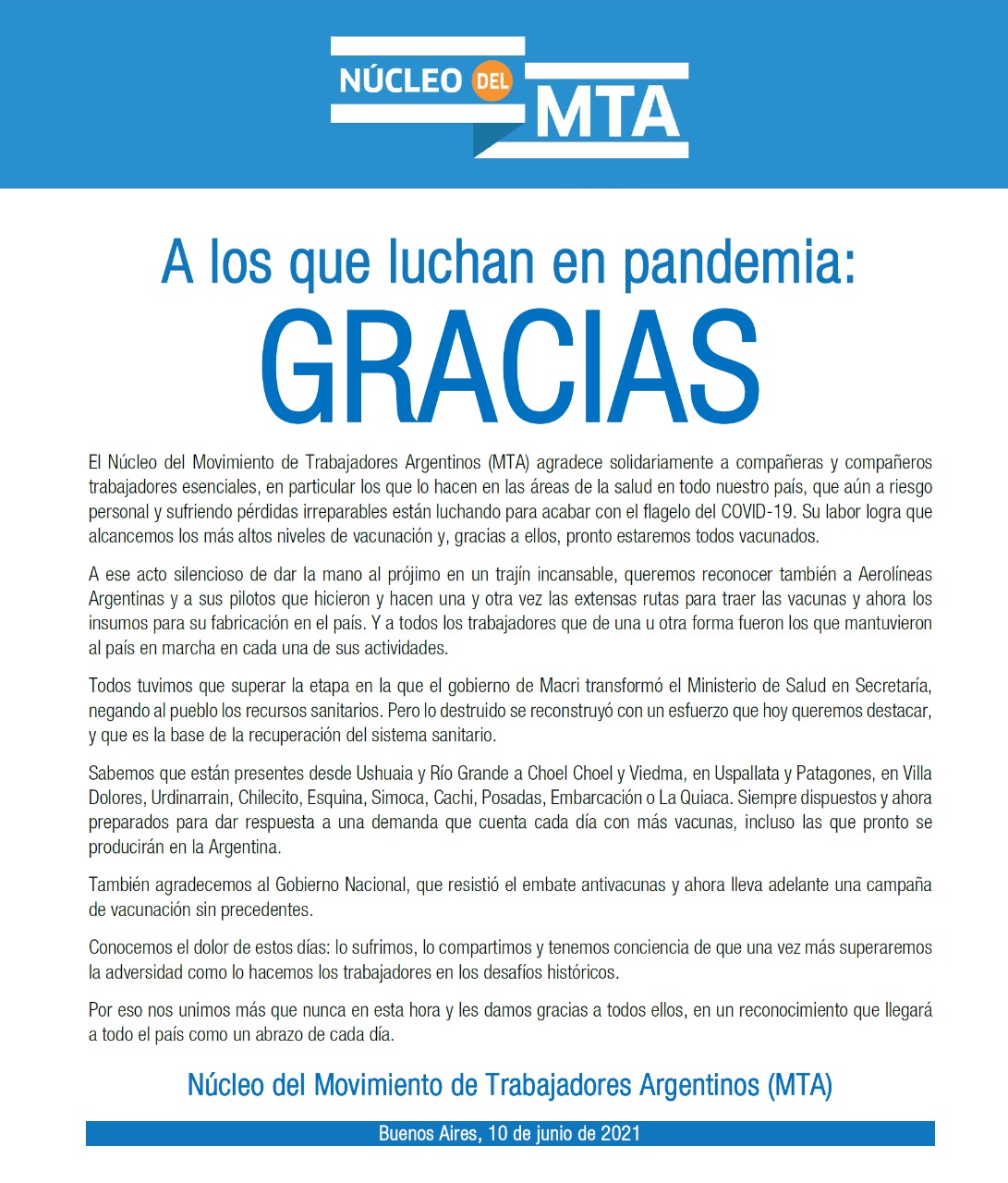 NÚCLEO DEL MTA

A los que luchan en pandemia:
GRACIAS

El Núcleo del Movimiento de Trabajadores Argentinos (MTA) agradece solidariamente a compañeras y compañeros trabajadores esenciales, en particular los que lo hacen en las áreas de la salud en todo nuestro país, que aún a riesgo personal y sufriendo pérdidas irreparables están luchando para acabar con el flagelo del COVID-19. Su labor logra que alcancemos los más altos niveles de vacunación y, gracias a ellos, pronto estaremos todos vacunados.

A ese acto silencioso de dar la mano al prójimo en un trajín incansable, queremos reconocer también a Aerolíneas Argentinas y a sus pilotos que hicieron y hacen una y otra vez las extensas rutas para traer las vacunas y ahora los insumos para su fabricación en el país. Y a todos los trabajadores que de una u otra forma fueron los que mantuvieron al país en marcha en cada una de sus actividades.

Todos tuvimos que superar la etapa en la que el gobierno de Macri transformó el Ministerio de Salud en Secretaría, negando al pueblo los recursos sanitarios. Pero lo destruido se reconstruyó con un esfuerzo que hoy queremos destacar, y que es la base de la recuperación del sistema sanitario.

Sabemos que están presentes desde Ushuaia y Río Grande a Choel Choel y Viedma, en Uspallata y Patagones, en Villa Dolores, Urdinarrain, Chilecito, Esquina, Simoca, Cachi, Posadas, Embarcación o La Quiaca. Siempre dispuestos y ahora preparados para dar respuesta a una demanda que cuenta cada día con más vacunas, incluso las que pronto se producirán en la Argentina.

También agradecemos al Gobierno Nacional, que resistió el embate antivacunas y ahora lleva adelante una campaña de vacunación sin precedentes.

Conocemos el dolor de estos días: lo sufrimos, lo compartimos y tenemos conciencia de que una vez más superaremos la adversidad como lo hacemos los trabajadores en los desafíos históricos.

Por eso nos unimos más que nunca en esta hora y les damos gracias a todos ellos, en un reconocimiento que llegará a todo el país como un abrazo de cada día.

Núcleo del Movimiento de Trabajadores Argentinos (MTA)

Buenos Aires, 10 de junio de 2021